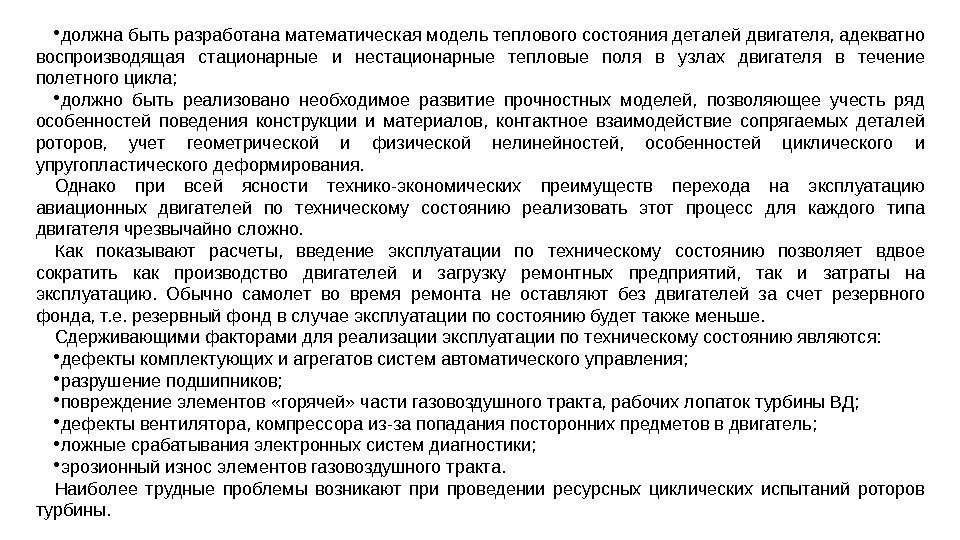 •должна быть разработана математическая модель теплового состояния деталей двигателя, адекватно воспроизводящая стационарные и нестационарные тепловые поля в узлах двигателя в течение полетного цикла;

•должно быть реализовано необходимое развитие прочностных моделей, позволяющее учесть ряд особенностей поведения конструкции и материалов, контактное взаимодействие сопрягаемых деталей роторов, учет геометрической и физической нелинейностей, особенностей циклического и упругопластического деформирования.

Однако при всей ясности технико-экономических преимуществ перехода на эксплуатацию авиационных двигателей по техническому состоянию реализовать этот процесс для каждого типа двигателя чрезвычайно сложно.

Как показывают расчеты, введение эксплуатации по техническому состоянию позволяет вдвое сократить как производство двигателей и загрузку ремонтных предприятий, так и затраты на эксплуатацию. Обычно самолет во время ремонта не оставляют без двигателей за счет резервного фонда, т.е. резервный фонд в случае эксплуатации по состоянию будет также меньше.

Сдерживающими факторами для реализации эксплуатации по техническому состоянию являются:

•дефекты комплектующих и агрегатов систем автоматического управления;

•разрушение подшипников;

•повреждение элементов «горячей» части газовоздушного тракта, рабочих лопаток турбины ВД;

•дефекты вентилятора, компрессора из-за попадания посторонних предметов в двигатель;

•ложные срабатывания электронных систем диагностики;

•эрозионный износ элементов газовоздушного тракта.

Наиболее трудные проблемы возникают при проведении ресурсных циклических испытаний роторов турбины.